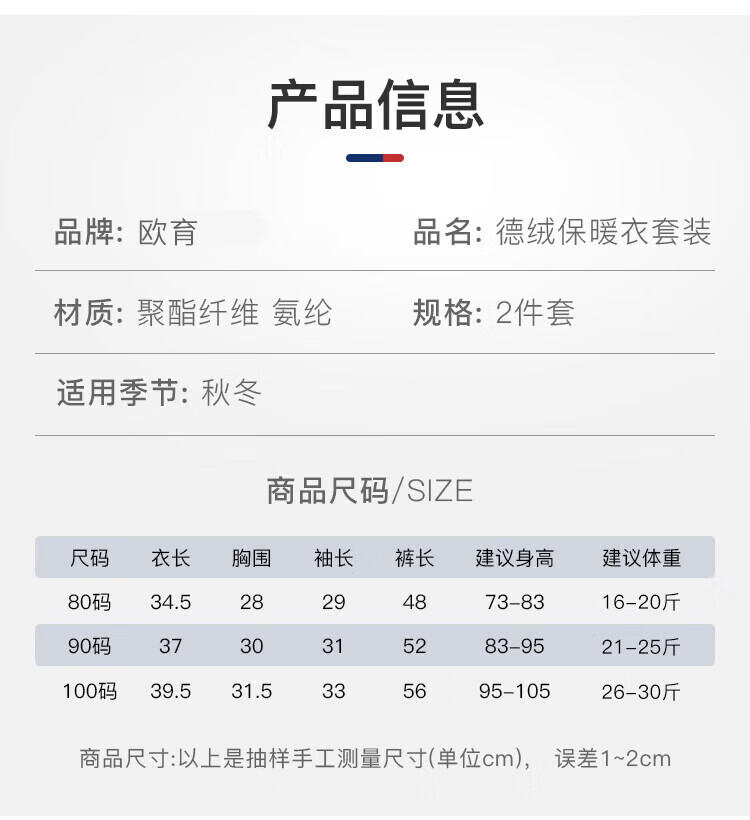 产品信息

品牌: 欧育 品名: 德绒保暖衣套装

材质: 聚酯纤维 氨纶 规格: 2件套

适用季节: 秋冬

商品尺码/SIZE

| 尺码 | 衣长 | 胸围 | 袖长 | 裤长 | 建议身高 | 建议体重 |
|---|---|---|---|---|---|---|
| 80码 | 34.5 | 28 | 29 | 48 | 73-83 | 16-20斤 |
| 90码 | 37 | 30 | 31 | 52 | 83-95 | 21-25斤 |
| 100码 | 39.5 | 31.5 | 33 | 56 | 95-105 | 26-30斤 |

商品尺寸:以上是抽样手工测量尺寸(单位cm), 误差1~2cm